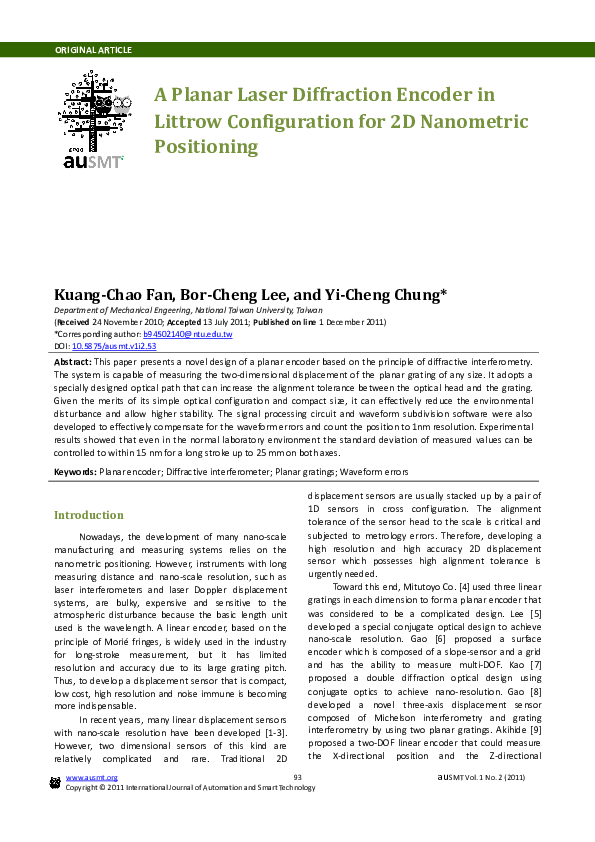 ORIGINAL ARTICLE

auSMT

A Planar Laser Diffraction Encoder in Littrow Configuration for 2D Nanometric Positioning

Kuang-Chao Fan, Bor-Cheng Lee, and Yi-Cheng Chung*

Department of Mechanical Engeering, National Taiwan University, Taiwan
(Received 24 November 2010; Accepted 13 July 2011; Published on line 1 December 2011)
*Corresponding author: b94502140@ntu.edu.tw
DOI: 10.5875/ausmt.v1i2.53

Abstract: This paper presents a novel design of a planar encoder based on the principle of diffractive interferometry. The system is capable of measuring the two-dimensional displacement of the planar grating of any size. It adopts a specially designed optical path that can increase the alignment tolerance between the optical head and the grating. Given the merits of its simple optical configuration and compact size, it can effectively reduce the environmental disturbance and allow higher stability. The signal processing circuit and waveform subdivision software were also developed to effectively compensate for the waveform errors and count the position to 1nm resolution. Experimental results showed that even in the normal laboratory environment the standard deviation of measured values can be controlled to within 15 nm for a long stroke up to 25 mm on both axes.

Keywords: Planar encoder; Diffractive interferometer; Planar gratings; Waveform errors

Introduction

Nowadays, the development of many nano-scale manufacturing and measuring systems relies on the nanometric positioning. However, instruments with long measuring distance and nano-scale resolution, such as laser interferometers and laser Doppler displacement systems, are bulky, expensive and sensitive to the atmospheric disturbance because the basic length unit used is the wavelength. A linear encoder, based on the principle of Morié fringes, is widely used in the industry for long-stroke measurement, but it has limited resolution and accuracy due to its large grating pitch. Thus, to develop a displacement sensor that is compact, low cost, high resolution and noise immune is becoming more indispensable.

In recent years, many linear displacement sensors with nano-scale resolution have been developed [1-3]. However, two dimensional sensors of this kind are relatively complicated and rare. Traditional 2D displacement sensors are usually stacked up by a pair of 1D sensors in cross configuration. The alignment tolerance of the sensor head to the scale is critical and subjected to metrology errors. Therefore, developing a high resolution and high accuracy 2D displacement sensor which possesses high alignment tolerance is urgently needed.

Toward this end, Mitutoyo Co. [4] used three linear gratings in each dimension to form a planar encoder that was considered to be a complicated design. Lee [5] developed a special conjugate optical design to achieve nano-scale resolution. Gao [6] proposed a surface encoder which is composed of a slope-sensor and a grid and has the ability to measure multi-DOF. Kao [7] proposed a double diffraction optical design using conjugate optics to achieve nano-resolution. Gao [8] developed a novel three-axis displacement sensor composed of Michelson interferometry and grating interferometry by using two planar gratings. Akihide [9] proposed a two-DOF linear encoder that could measure the X-directional position and the Z-directional

www.ausmt.org 93 auSMT Vol. 1 No. 2 (2011)
Copyright © 2011 International Journal of Automation and Smart Technology